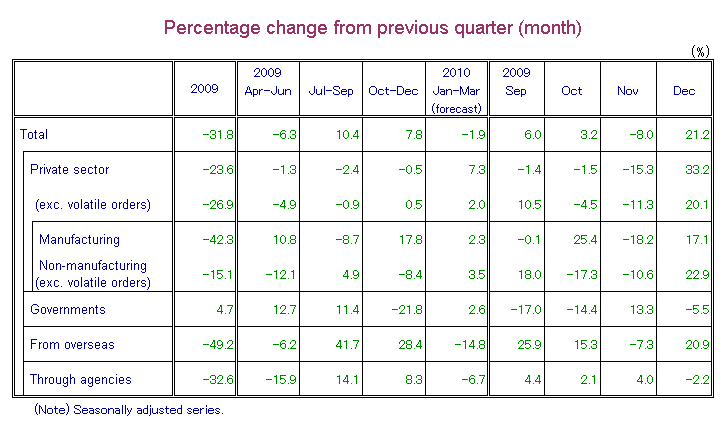 Percentage change from previous quarter (month)

(%)

| | 2009 | 2009 Apr-Jun | Jul-Sep | Oct-Dec | 2010 Jan-Mar (forecast) | 2009 Sep | Oct | Nov | Dec |
|---|---|---|---|---|---|---|---|---|---|
| Total | -31.8 | -6.3 | 10.4 | 7.8 | -1.9 | 6.0 | 3.2 | -8.0 | 21.2 |
| Private sector | -23.6 | -1.3 | -2.4 | -0.5 | 7.3 | -1.4 | -1.5 | -15.3 | 33.2 |
| (exc. volatile orders) | -26.9 | -4.9 | -0.9 | 0.5 | 2.0 | 10.5 | -4.5 | -11.3 | 20.1 |
| Manufacturing | -42.3 | 10.8 | -8.7 | 17.8 | 2.3 | -0.1 | 25.4 | -18.2 | 17.1 |
| Non-manufacturing (exc. volatile orders) | -15.1 | -12.1 | 4.9 | -8.4 | 3.5 | 18.0 | -17.3 | -10.6 | 22.9 |
| Governments | 4.7 | 12.7 | 11.4 | -21.8 | 2.6 | -17.0 | -14.4 | 13.3 | -5.5 |
| From overseas | -49.2 | -6.2 | 41.7 | 28.4 | -14.8 | 25.9 | 15.3 | -7.3 | 20.9 |
| Through agencies | -32.6 | -15.9 | 14.1 | 8.3 | -6.7 | 4.4 | 2.1 | 4.0 | -2.2 |

(Note) Seasonally adjusted series.